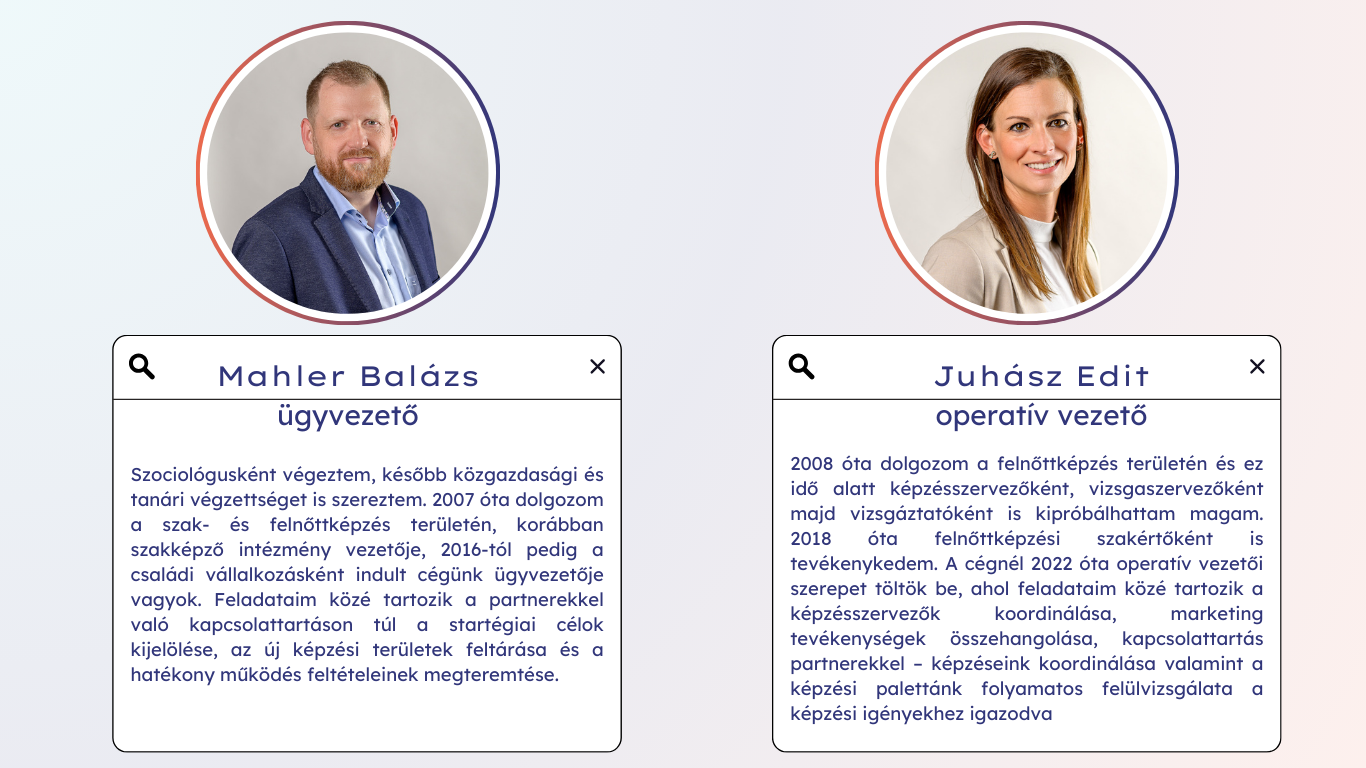 Mahler Balázs

ügyvezető

Szociológusként végeztem, később közgazdasági és tanári végzettséget is szereztem. 2007 óta dolgozom a szak- és felnőttképzés területén, korábban szakképző intézmény vezetője, 2016-tól pedig a családi vállalkozásként indult cégünk ügyvezetője vagyok. Feladataim közé tartozik a partnerekkel való kapcsolattartáson túl a startégiai célok kijelölése, az új képzési területek feltárása és a hatékony működés feltételeinek megteremtése.

Juhász Edit

operatív vezető

2008 óta dolgozom a felnőttképzés területén és ez idő alatt képzésszervezőként, vizsgaszervezőként majd vizsgáztatóként is kipróbálhattam magam. 2018 óta felnőttképzési szakértőként is tevékenykedem. A cégnél 2022 óta operatív vezetői szerepet töltök be, ahol feladataim közé tartozik a képzésszervezők koordinálása, marketing tevékenységek összehangolása, kapcsolattartás partnerekkel – képzéseink koordinálása valamint a képzési palettánk folyamatos felülvizsgálata a képzési igényekhez igazodva